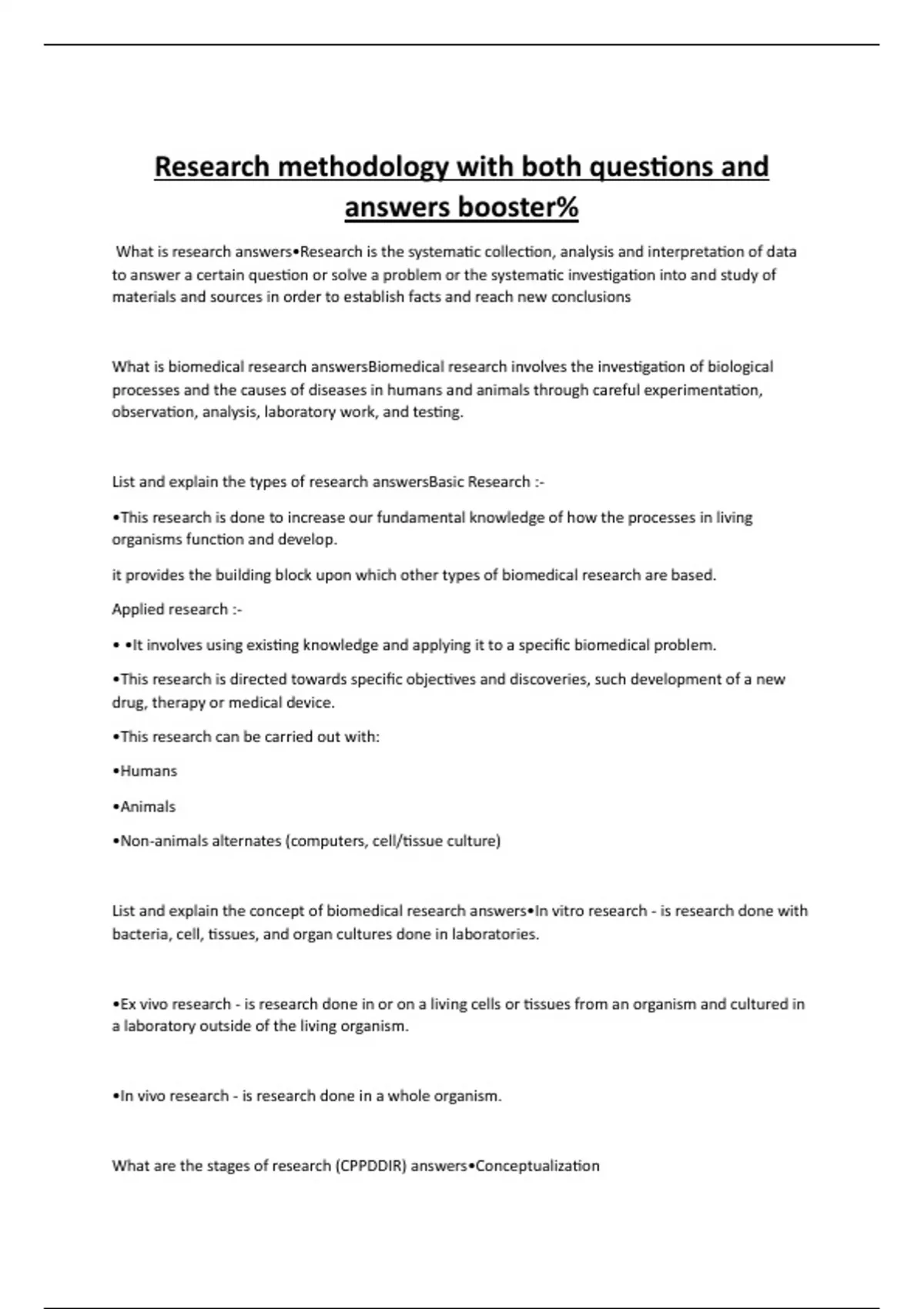 Research methodology with both questions and answers booster%

What is research answers•Research is the systematic collection, analysis and interpretation of data to answer a certain question or solve a problem or the systematic investigation into and study of materials and sources in order to establish facts and reach new conclusions

What is biomedical research answersBiomedical research involves the investigation of biological processes and the causes of diseases in humans and animals through careful experimentation, observation, analysis, laboratory work, and testing.

List and explain the types of research answersBasic Research :-

•This research is done to increase our fundamental knowledge of how the processes in living organisms function and develop.

it provides the building block upon which other types of biomedical research are based.

Applied research :-

• •It involves using existing knowledge and applying it to a specific biomedical problem.

•This research is directed towards specific objectives and discoveries, such development of a new drug, therapy or medical device.

•This research can be carried out with:

•Humans

•Animals

•Non-animals alternates (computers, cell/tissue culture)

List and explain the concept of biomedical research answers•In vitro research - is research done with bacteria, cell, tissues, and organ cultures done in laboratories.

•Ex vivo research - is research done in or on a living cells or tissues from an organism and cultured in a laboratory outside of the living organism.

•In vivo research - is research done in a whole organism.

What are the stages of research (CPPDDIR) answers•Conceptualization